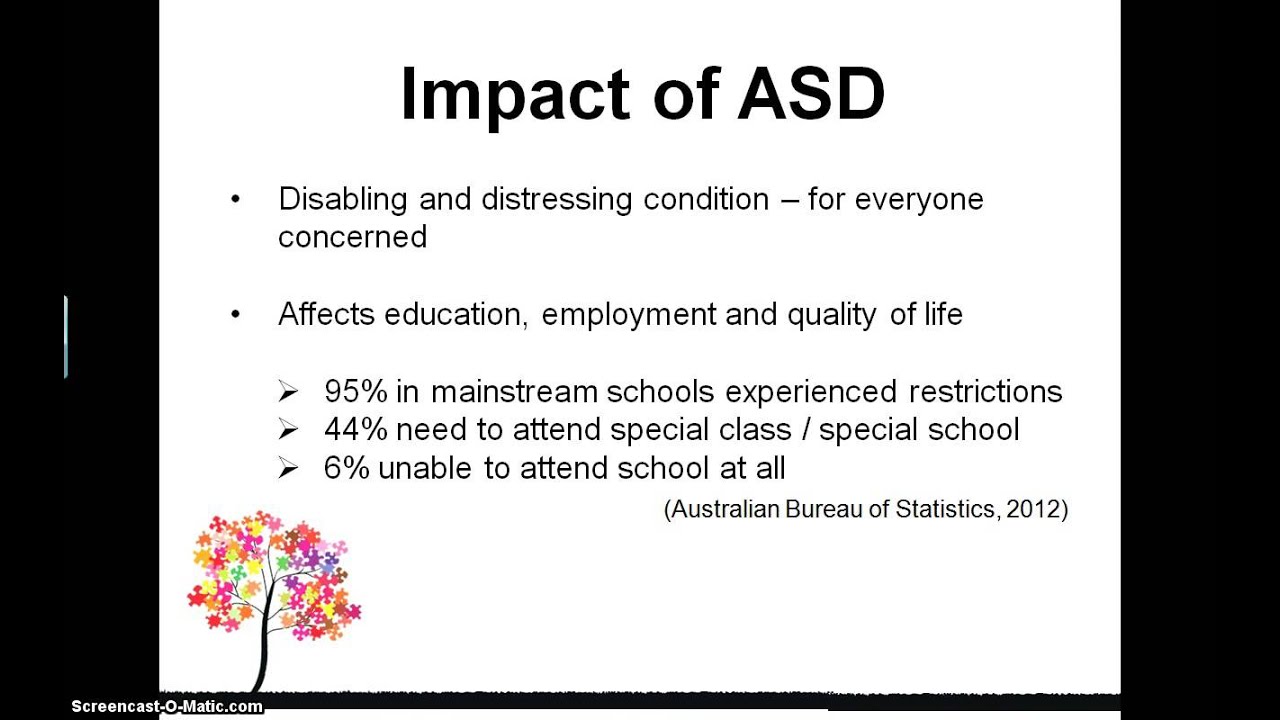 Impact of ASD

• Disabling and distressing condition – for everyone concerned

• Affects education, employment and quality of life

➢ 95% in mainstream schools experienced restrictions
➢ 44% need to attend special class / special school
➢ 6% unable to attend school at all

(Australian Bureau of Statistics, 2012)

Screencast-O-Matic.com